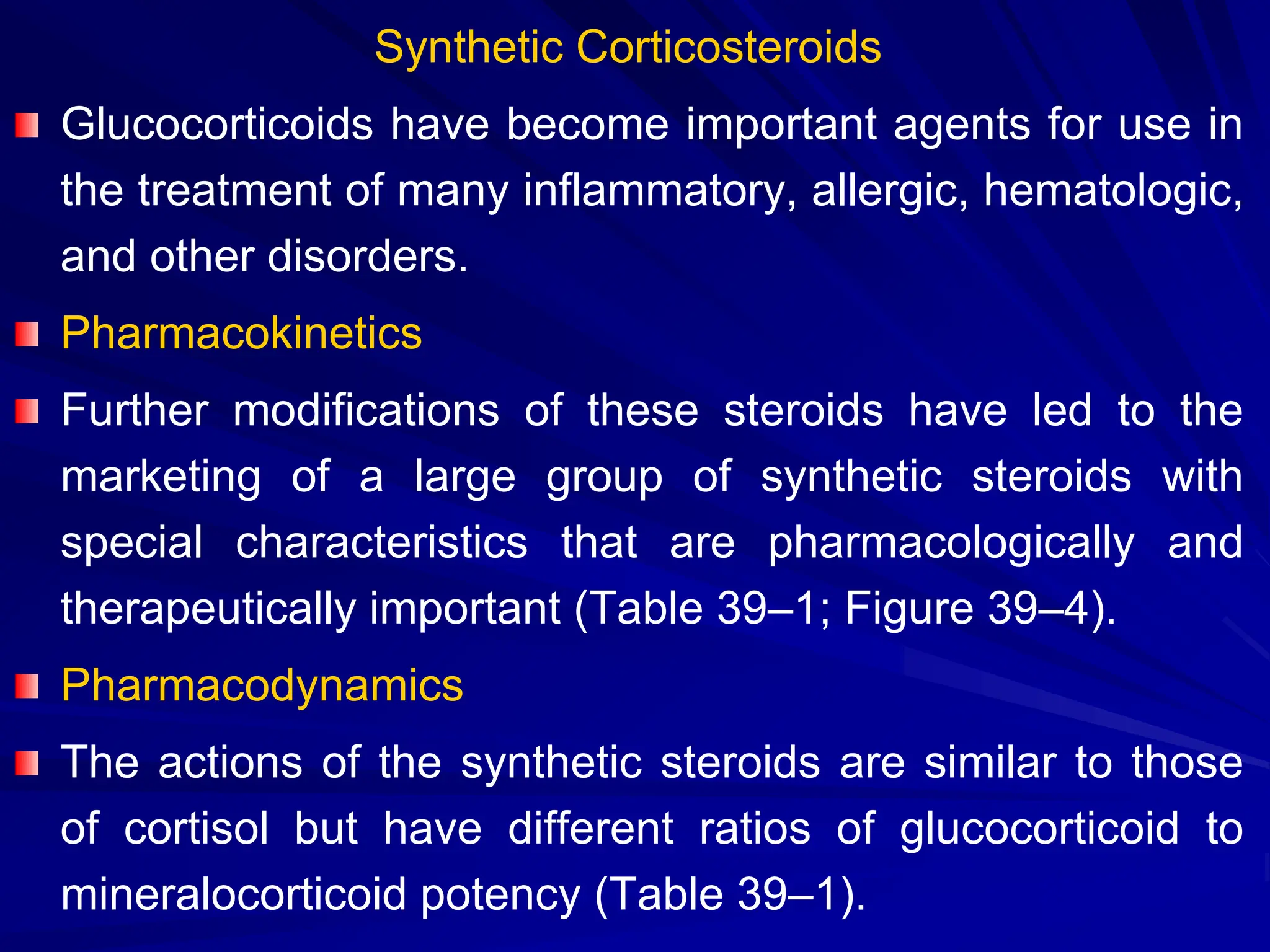 Synthetic Corticosteroids

Glucocorticoids have become important agents for use in the treatment of many inflammatory, allergic, hematologic, and other disorders.

Pharmacokinetics

Further modifications of these steroids have led to the marketing of a large group of synthetic steroids with special characteristics that are pharmacologically and therapeutically important (Table 39–1; Figure 39–4).

Pharmacodynamics

The actions of the synthetic steroids are similar to those of cortisol but have different ratios of glucocorticoid to mineralocorticoid potency (Table 39–1).